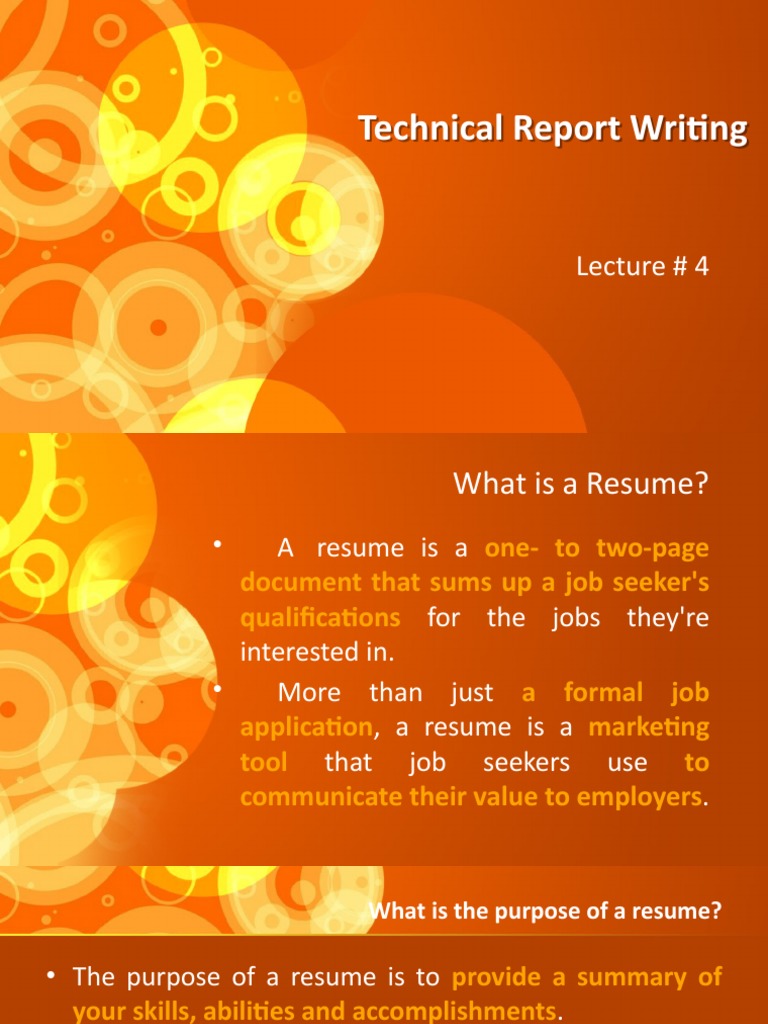 Technical Report Writing

Lecture # 4

What is a Resume?

• A resume is a one- to two-page document that sums up a job seeker's qualifications for the jobs they're interested in.

• More than just a formal job application, a resume is a marketing tool that job seekers use to communicate their value to employers.

What is the purpose of a resume?

• The purpose of a resume is to provide a summary of your skills, abilities and accomplishments.